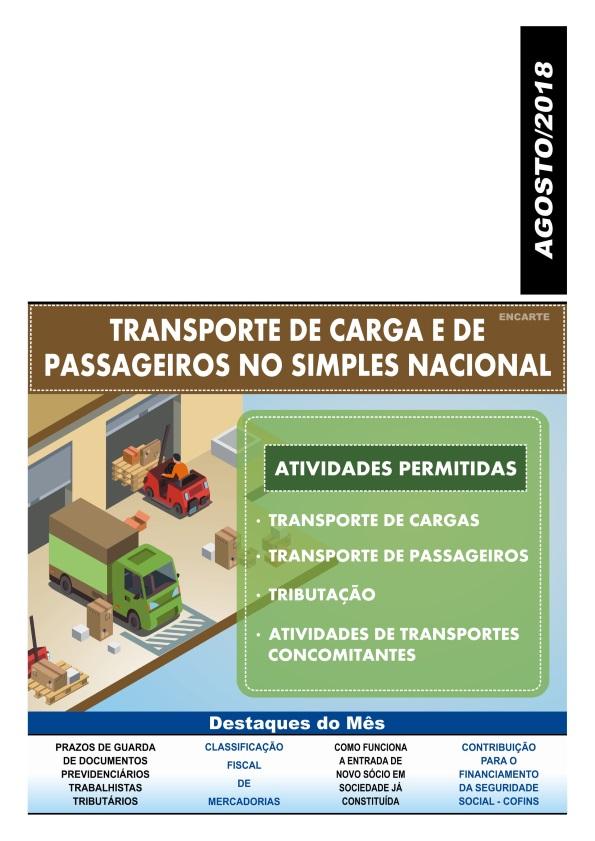 AGOSTO/2018

ENCARTE

TRANSPORTE DE CARGA E DE PASSAGEIROS NO SIMPLES NACIONAL

ATIVIDADES PERMITIDAS

• TRANSPORTE DE CARGAS
• TRANSPORTE DE PASSAGEIROS
• TRIBUTAÇÃO
• ATIVIDADES DE TRANSPORTES CONCOMITANTES

Destaques do Mês

PRAZOS DE GUARDA DE DOCUMENTOS PREVIDENCIÁRIOS TRABALHISTAS TRIBUTÁRIOS

CLASSIFICAÇÃO FISCAL DE MERCADORIAS

COMO FUNCIONA A ENTRADA DE NOVO SÓCIO EM SOCIEDADE JÁ CONSTITUÍDA

CONTRIBUIÇÃO PARA O FINANCIAMENTO DA SEGURIDADE SOCIAL - COFINS